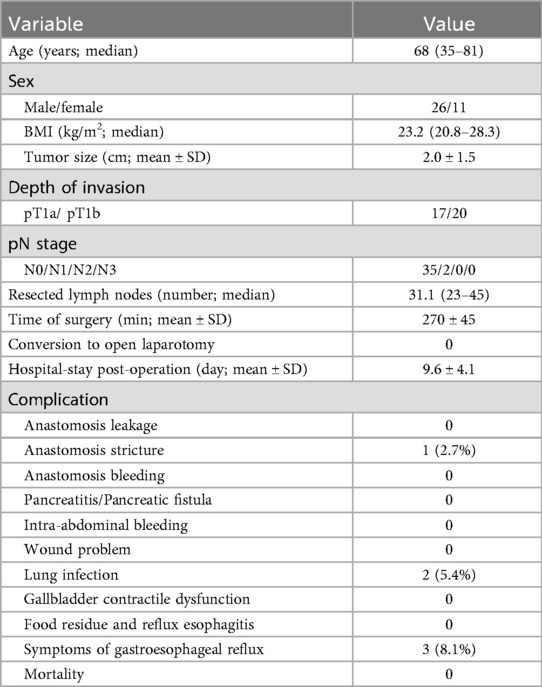 | Variable | Value |
|---|---|
| Age (years; median) | 68 (35–81) |
| Sex | |
| Male/female | 26/11 |
| BMI (kg/m$^2$; median) | 23.2 (20.8–28.3) |
| Tumor size (cm; mean ± SD) | 2.0 ± 1.5 |
| Depth of invasion | |
| pT1a/ pT1b | 17/20 |
| pN stage | |
| N0/N1/N2/N3 | 35/2/0/0 |
| Resected lymph nodes (number; median) | 31.1 (23–45) |
| Time of surgery (min; mean ± SD) | 270 ± 45 |
| Conversion to open laparotomy | 0 |
| Hospital-stay post-operation (day; mean ± SD) | 9.6 ± 4.1 |
| Complication | |
| Anastomosis leakage | 0 |
| Anastomosis stricture | 1 (2.7%) |
| Anastomosis bleeding | 0 |
| Pancreatitis/Pancreatic fistula | 0 |
| Intra-abdominal bleeding | 0 |
| Wound problem | 0 |
| Lung infection | 2 (5.4%) |
| Gallbladder contractile dysfunction | 0 |
| Food residue and reflux esophagitis | 0 |
| Symptoms of gastroesophageal reflux | 3 (8.1%) |
| Mortality | 0 |